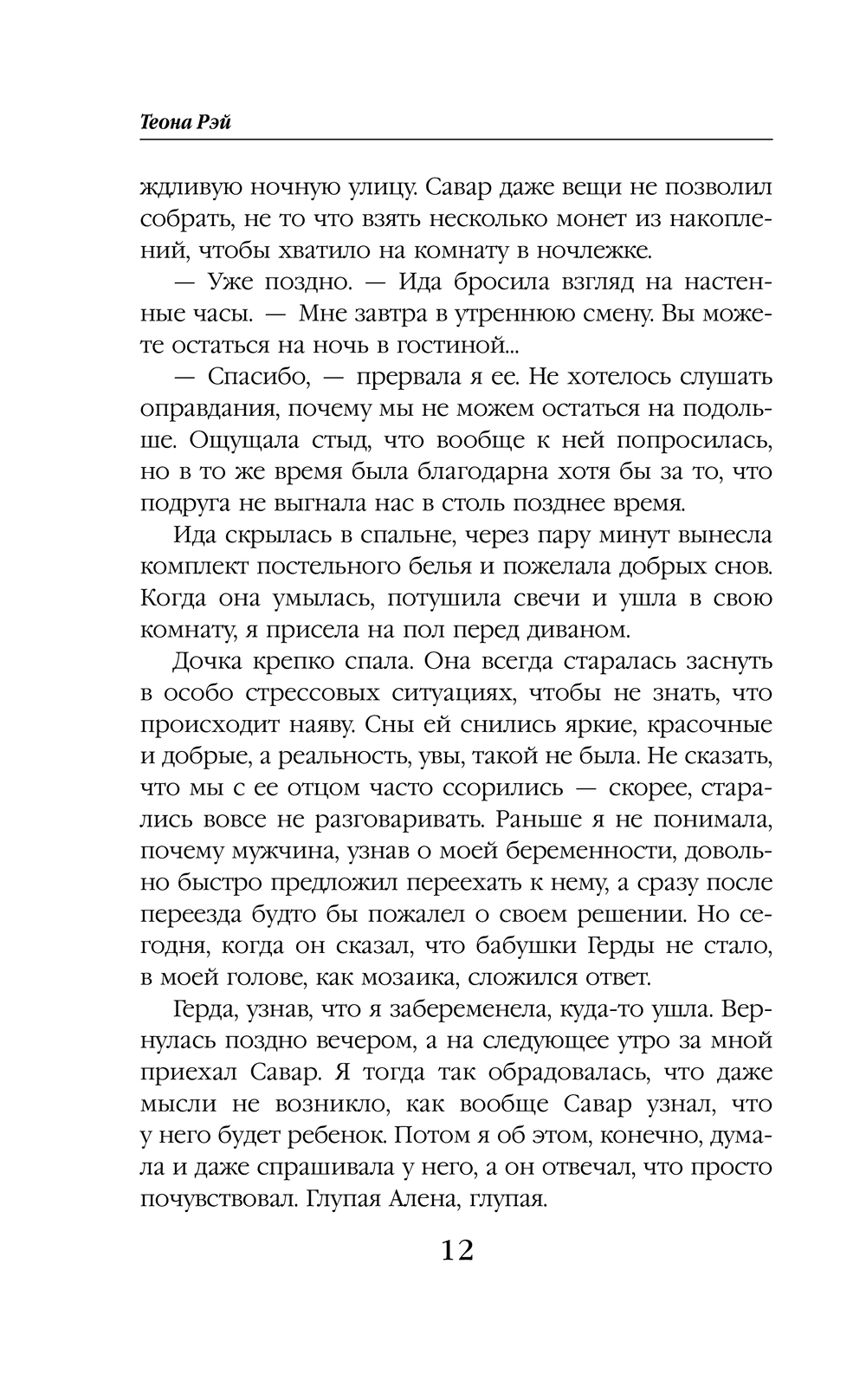 Теона Рэй

ждливую ночную улицу. Савар даже вещи не позволил собрать, не то что взять несколько монет из накоплений, чтобы хватило на комнату в ночлежке.

— Уже поздно. — Ида бросила взгляд на настенные часы. — Мне завтра в утреннюю смену. Вы можете остаться на ночь в гостиной...

— Спасибо, — прервала я ее. Не хотелось слушать оправдания, почему мы не можем остаться на подольше. Ощущала стыд, что вообще к ней попросилась, но в то же время была благодарна хотя бы за то, что подруга не выгнала нас в столь позднее время.

Ида скрылась в спальне, через пару минут вынесла комплект постельного белья и пожелала добрых снов. Когда она умылась, потушила свечи и ушла в свою комнату, я присела на пол перед диваном.

Дочка крепко спала. Она всегда старалась заснуть в особо стрессовых ситуациях, чтобы не знать, что происходит наяву. Сны ей снились яркие, красочные и добрые, а реальность, увы, такой не была. Не сказать, что мы с ее отцом часто ссорились — скорее, старались вовсе не разговаривать. Раньше я не понимала, почему мужчина, узнав о моей беременности, довольно быстро предложил переехать к нему, а сразу после переезда будто бы пожалел о своем решении. Но сегодня, когда он сказал, что бабушки Герды не стало, в моей голове, как мозаика, сложился ответ.

Герда, узнав, что я забеременела, куда-то ушла. Вернулась поздно вечером, а на следующее утро за мной приехал Савар. Я тогда так обрадовалась, что даже мысли не возникло, как вообще Савар узнал, что у него будет ребенок. Потом я об этом, конечно, думала и даже спрашивала у него, а он отвечал, что просто почувствовал. Глупая Алена, глупая.

12